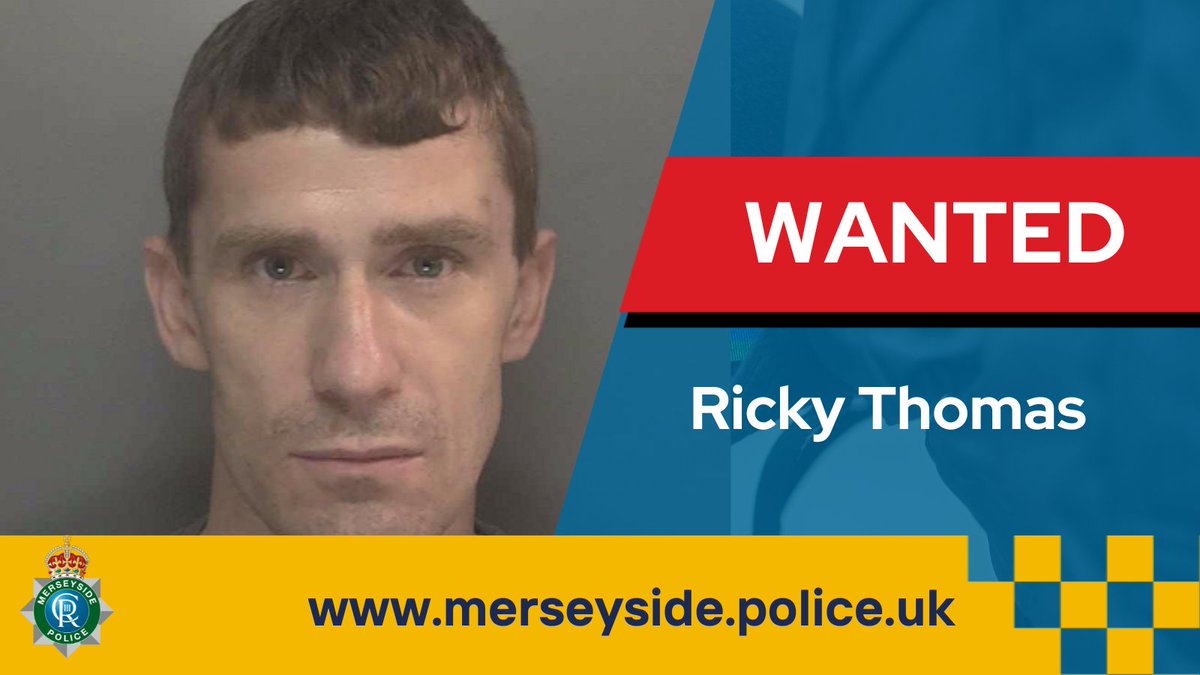 WANTED

Ricky Thomas

MERSEYSIDE POLICE

www.merseyside.police.uk